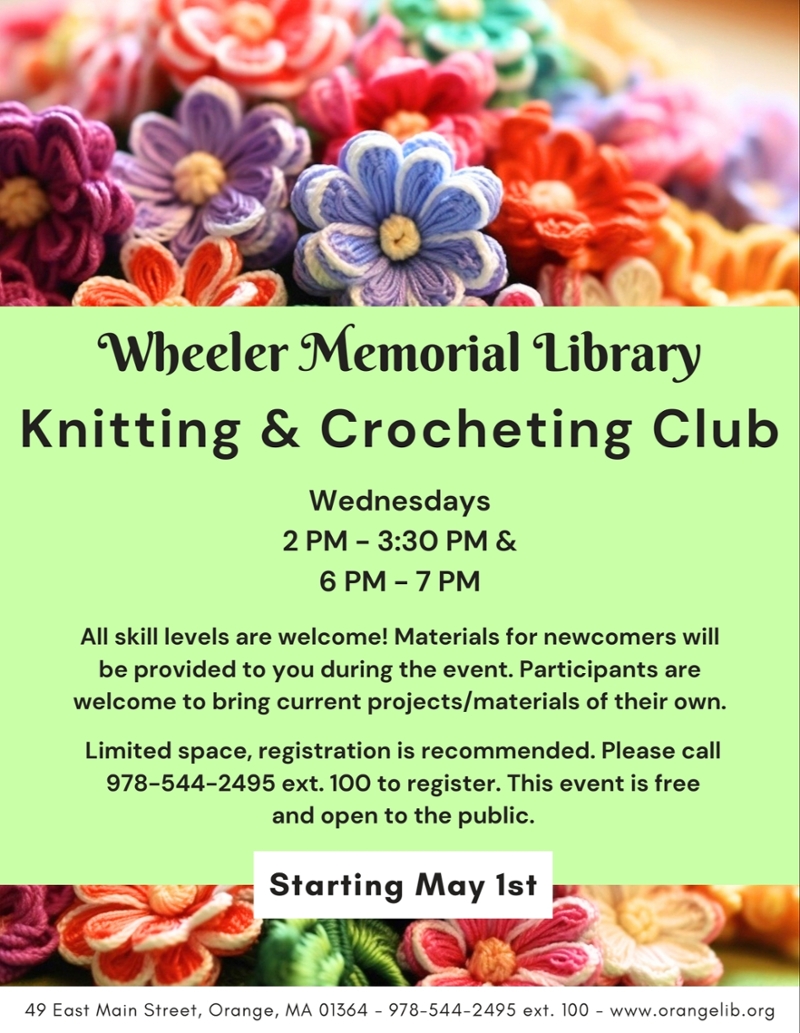 Wheeler Memorial Library

Knitting & Crocheting Club

Wednesdays
2 PM - 3:30 PM &
6 PM - 7 PM

All skill levels are welcome! Materials for newcomers will be provided to you during the event. Participants are welcome to bring current projects/materials of their own.

Limited space, registration is recommended. Please call 978-544-2495 ext. 100 to register. This event is free and open to the public.

Starting May 1st

49 East Main Street, Orange, MA 01364 - 978-544-2495 ext. 100 - www.orangelib.org